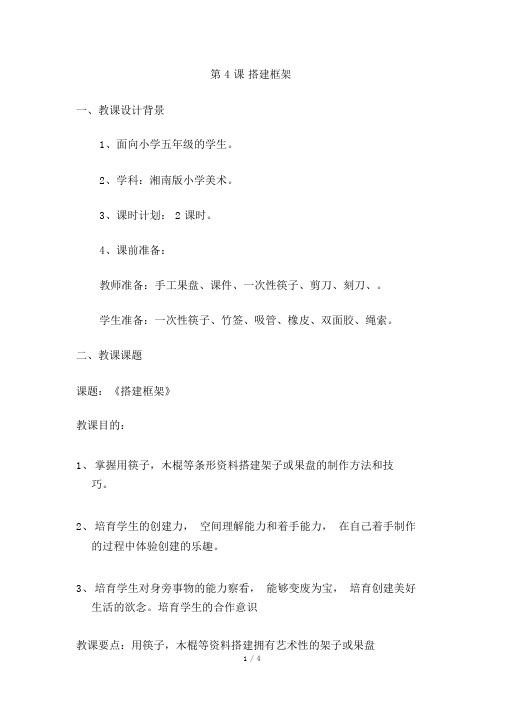 第 4 课 搭建框架

一、教课设计背景

1、面向小学五年级的学生。

2、学科：湘南版小学美术。

3、课时计划： 2 课时。

4、课前准备：

教师准备：手工果盘、课件、一次性筷子、剪刀、刻刀、。

学生准备：一次性筷子、竹签、吸管、橡皮、双面胶、绳索。

二、教课课题

课题：《搭建框架》

教课目的：

1、掌握用筷子，木棍等条形资料搭建架子或果盘的制作方法和技巧。

2、培育学生的创建力， 空间理解能力和着手能力， 在自己着手制作的过程中体验创建的乐趣。

3、培育学生对身旁事物的能力察看， 能够变废为宝， 培育创建美好生活的欲念。培育学生的合作意识

教课要点：用筷子，木棍等资料搭建拥有艺术性的架子或果盘

1 / 4